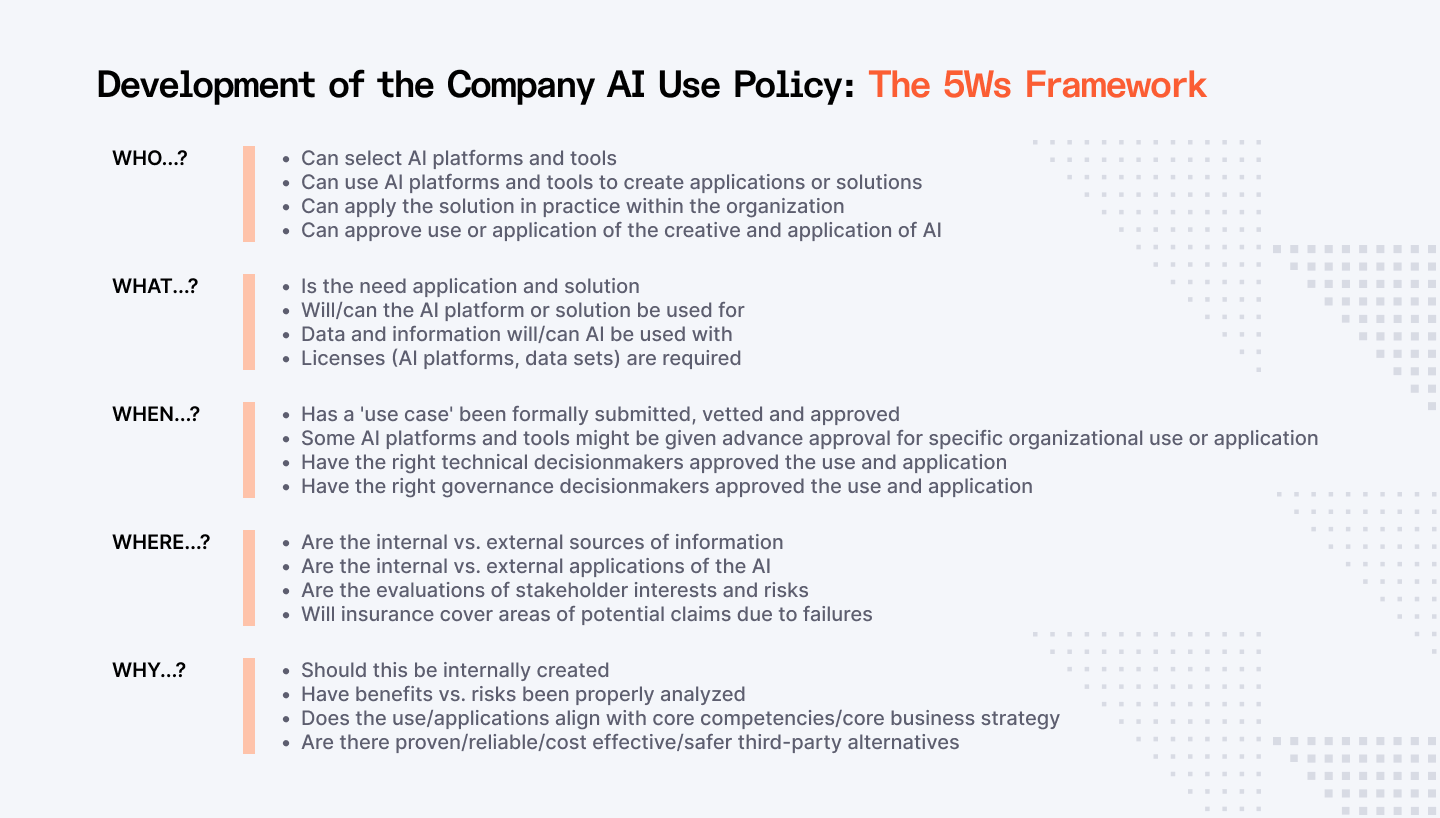 Development of the Company AI Use Policy: The 5Ws Framework

WHO...?
- Can select AI platforms and tools
- Can use AI platforms and tools to create applications or solutions
- Can apply the solution in practice within the organization
- Can approve use or application of the creative and application of AI

WHAT...?
- Is the need application and solution
- Will/can the AI platform or solution be used for
- Data and information will/can AI be used with
- Licenses (AI platforms, data sets) are required

WHEN...?
- Has a 'use case' been formally submitted, vetted and approved
- Some AI platforms and tools might be given advance approval for specific organizational use or application
- Have the right technical decisionmakers approved the use and application
- Have the right governance decisionmakers approved the use and application

WHERE...?
- Are the internal vs. external sources of information
- Are the internal vs. external applications of the AI
- Are the evaluations of stakeholder interests and risks
- Will insurance cover areas of potential claims due to failures

WHY...?
- Should this be internally created
- Have benefits vs. risks been properly analyzed
- Does the use/applications align with core competencies/core business strategy
- Are there proven/reliable/cost effective/safer third-party alternatives